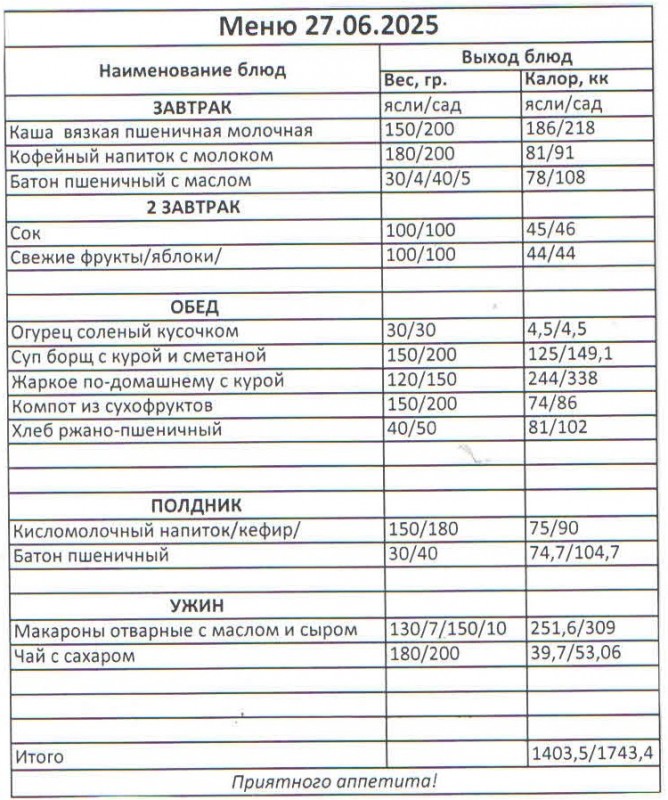 Меню 27.06.2025

| Наименование блюд | Выход блюд | |
|---|---|---|
| | Вес, гр. | Калор, кк |
| ЗАВТРАК | ясли/сад | ясли/сад |
| Каша вязкая пшеничная молочная | 150/200 | 186/218 |
| Кофейный напиток с молоком | 180/200 | 81/91 |
| Батон пшеничный с маслом | 30/4/40/5 | 78/108 |
| 2 ЗАВТРАК | | |
| Сок | 100/100 | 45/46 |
| Свежие фрукты/яблоки/ | 100/100 | 44/44 |
| | | |
| ОБЕД | | |
| Огурец соленый кусочком | 30/30 | 4,5/4,5 |
| Суп борщ с курой и сметаной | 150/200 | 125/149,1 |
| Жаркое по-домашнему с курой | 120/150 | 244/338 |
| Компот из сухофруктов | 150/200 | 74/86 |
| Хлеб ржано-пшеничный | 40/50 | 81/102 |
| | | |
| | | |
| ПОЛДНИК | | |
| Кисломолочный напиток/кефир/ | 150/180 | 75/90 |
| Батон пшеничный | 30/40 | 74,7/104,7 |
| | | |
| УЖИН | | |
| Макароны отварные с маслом и сыром | 130/7/150/10 | 251,6/309 |
| Чай с сахаром | 180/200 | 39,7/53,06 |
| | | |
| | | |
| | | |
| Итого | | 1403,5/1743,4 |

Приятного аппетита!